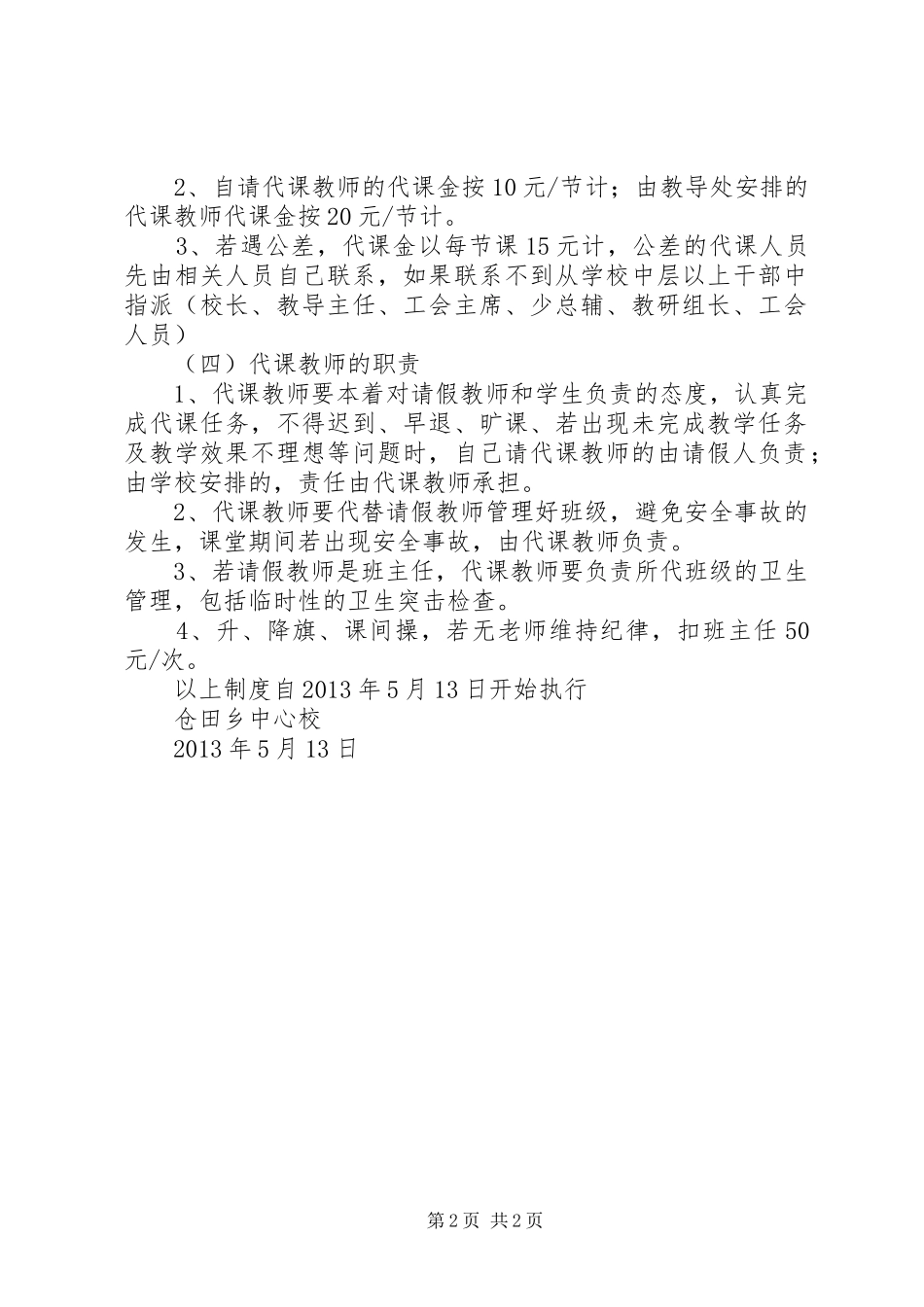 2、自请代课教师的代课金按10元/节计；由教导处安排的代课教师代课金按20元/节计。

3、若遇公差，代课金以每节课15元计，公差的代课人员先由相关人员自己联系，如果联系不到从学校中层以上干部中指派（校长、教导主任、工会主席、少总辅、教研组长、工会人员）

（四）代课教师的职责

1、代课教师要本着对请假教师和学生负责的态度，认真完成代课任务，不得迟到、早退、旷课、若出现未完成教学任务及教学效果不理想等问题时，自己请代课教师的由请假人负责；由学校安排的，责任由代课教师承担。

2、代课教师要代替请假教师管理好班级，避免安全事故的发生，课堂期间若出现安全事故，由代课教师负责。

3、若请假教师是班主任，代课教师要负责所代班级的卫生管理，包括临时性的卫生突击检查。

4、升、降旗、课间操，若无老师维持纪律，扣班主任50元/次。

以上制度自2013年5月13日开始执行

仓田乡中心校

2013年5月13日

第2页 共2页